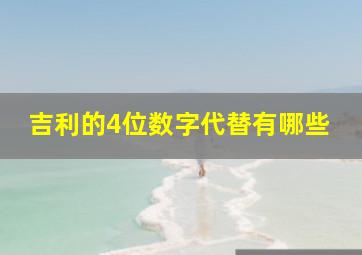 吉利的4位数字代替有哪些